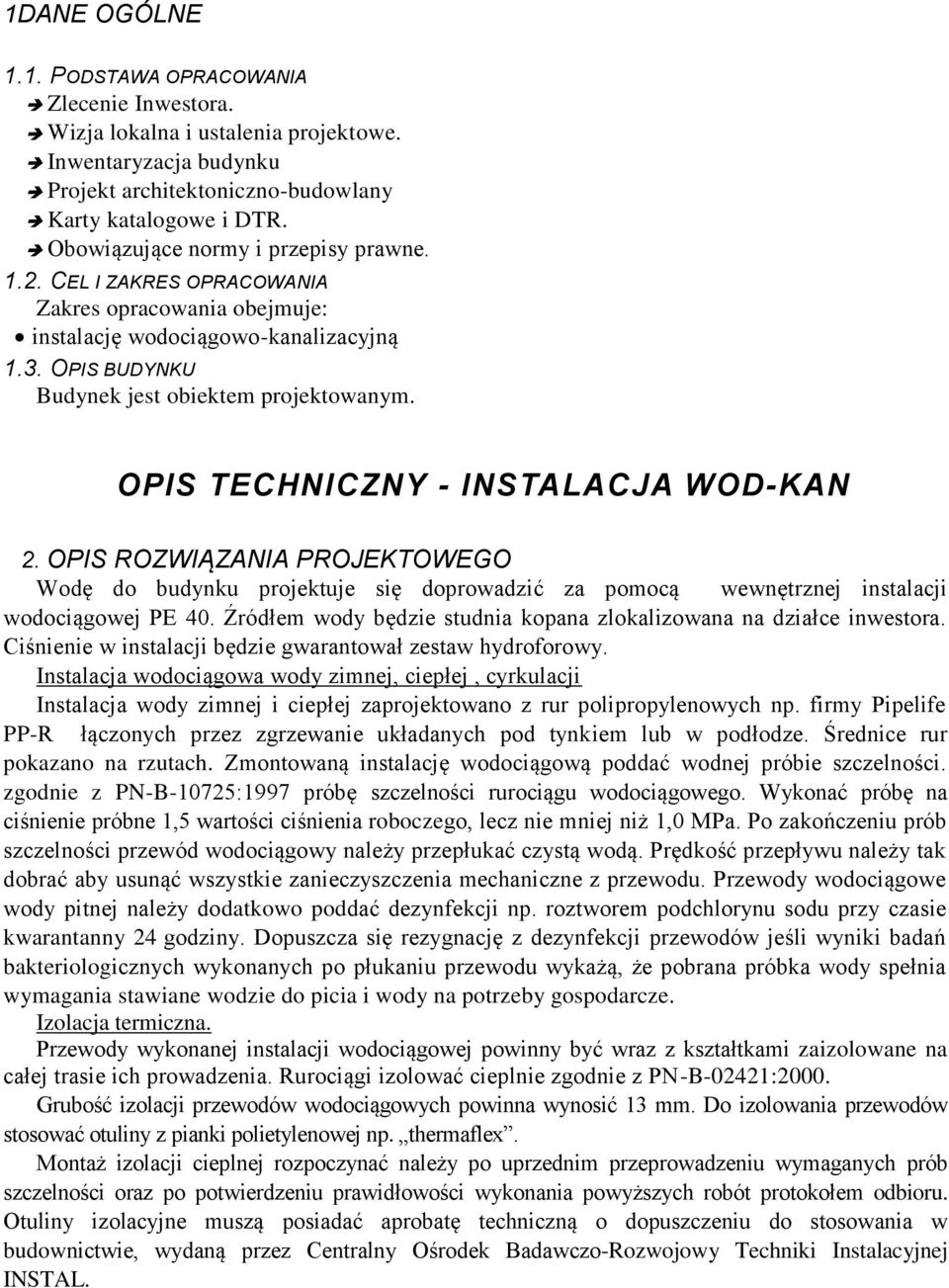 1DANE OGÓLNE

1.1. PODSTAWA OPRACOWANIA
➔ Zlecenie Inwestora.
➔ Wizja lokalna i ustalenia projektowe.
➔ Inwentaryzacja budynku
➔ Projekt architektoniczno-budowlany
➔ Karty katalogowe i DTR.
➔ Obowiązujące normy i przepisy prawne.

1.2. CEL I ZAKRES OPRACOWANIA
Zakres opracowania obejmuje:
• instalację wodociągowo-kanalizacyjną

1.3. OPIS BUDYNKU
Budynek jest obiektem projektowanym.

OPIS TECHNICZNY - INSTALACJA WOD-KAN

2. OPIS ROZWIĄZANIA PROJEKTOWEGO
Wodę do budynku projektuje się doprowadzić za pomocą wewnętrznej instalacji wodociągowej PE 40. Źródłem wody będzie studnia kopana zlokalizowana na działce inwestora. Ciśnienie w instalacji będzie gwarantował zestaw hydroforowy.

Instalacja wodociągowa wody zimnej, ciepłej , cyrkulacji

Instalacja wody zimnej i ciepłej zaprojektowano z rur polipropylenowych np. firmy Pipelife PP-R łączonych przez zgrzewanie układanych pod tynkiem lub w podłodze. Średnice rur pokazano na rzutach. Zmontowaną instalację wodociągową poddać wodnej próbie szczelności. zgodnie z PN-B-10725:1997 próbę szczelności rurociągu wodociągowego. Wykonać próbę na ciśnienie próbne 1,5 wartości ciśnienia roboczego, lecz nie mniej niż 1,0 MPa. Po zakończeniu prób szczelności przewód wodociągowy należy przepłukać czystą wodą. Prędkość przepływu należy tak dobrać aby usunąć wszystkie zanieczyszczenia mechaniczne z przewodu. Przewody wodociągowe wody pitnej należy dodatkowo poddać dezynfekcji np. roztworem podchlorynu sodu przy czasie kwarantanny 24 godziny. Dopuszcza się rezygnację z dezynfekcji przewodów jeśli wyniki badań bakteriologicznych wykonanych po płukaniu przewodu wykażą, że pobrana próbka wody spełnia wymagania stawiane wodzie do picia i wody na potrzeby gospodarcze.

Izolacja termiczna.

Przewody wykonanej instalacji wodociągowej powinny być wraz z kształtkami zaizolowane na całej trasie ich prowadzenia. Rurociągi izolować cieplnie zgodnie z PN-B-02421:2000.

Grubość izolacji przewodów wodociągowych powinna wynosić 13 mm. Do izolowania przewodów stosować otuliny z pianki polietylenowej np. „thermaflex”.

Montaż izolacji cieplnej rozpoczynać należy po uprzednim przeprowadzeniu wymaganych prób szczelności oraz po potwierdzeniu prawidłowości wykonania powyższych robót protokołem odbioru. Otuliny izolacyjne muszą posiadać aprobatę techniczną o dopuszczeniu do stosowania w budownictwie, wydaną przez Centralny Ośrodek Badawczo-Rozwojowy Techniki Instalacyjnej INSTAL.